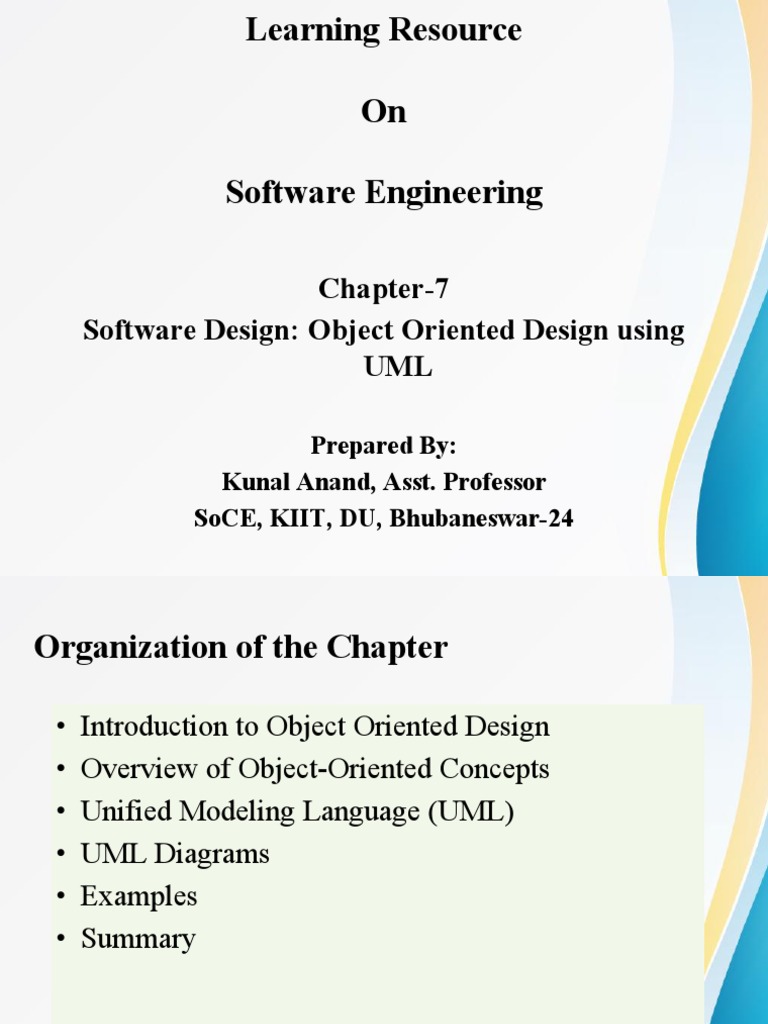 Learning Resource

On

Software Engineering

Chapter-7

Software Design: Object Oriented Design using UML

Prepared By:

Kunal Anand, Asst. Professor

SoCE, KIIT, DU, Bhubaneswar-24

Organization of the Chapter

• Introduction to Object Oriented Design
• Overview of Object-Oriented Concepts
• Unified Modeling Language (UML)
• UML Diagrams
• Examples
• Summary